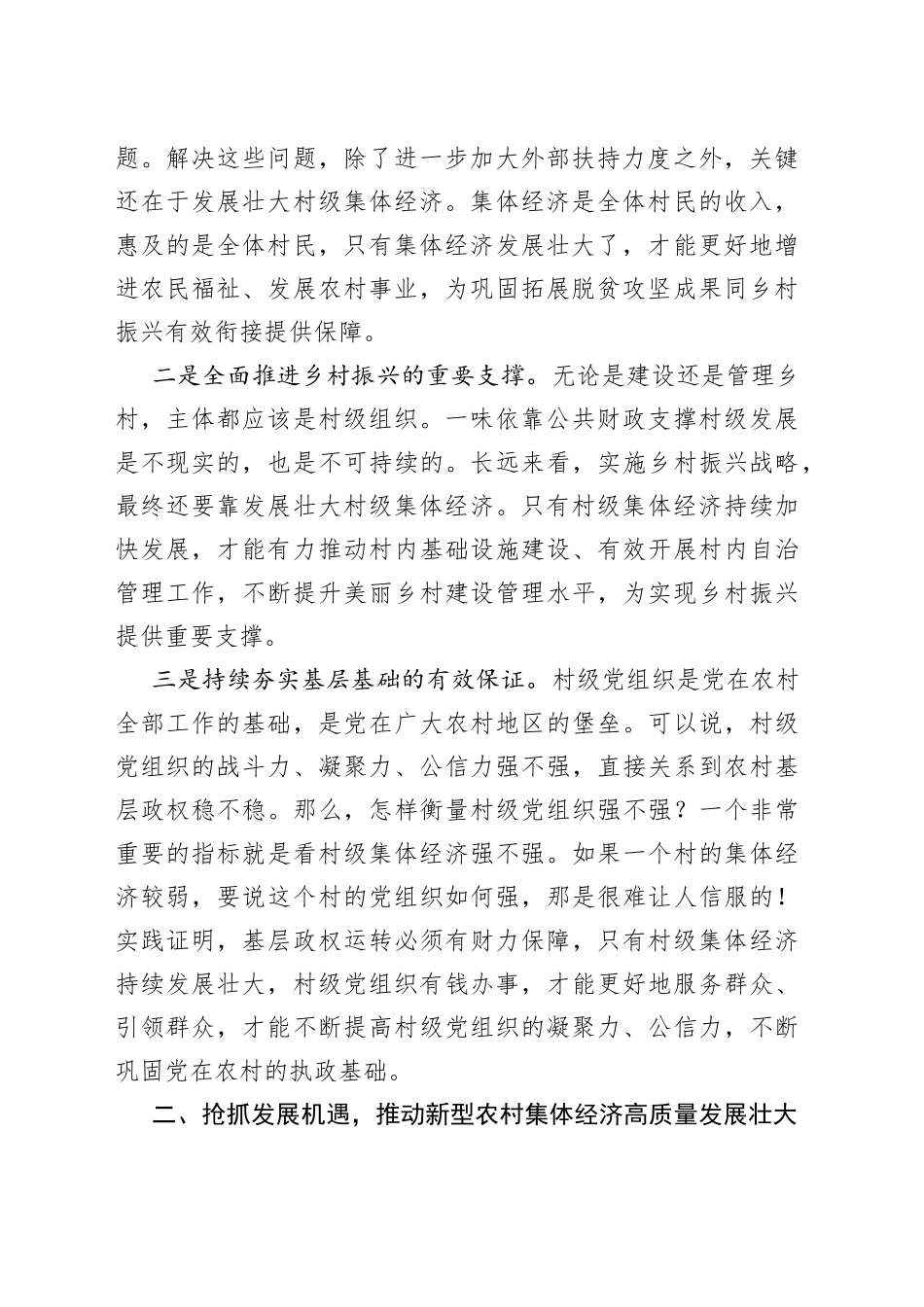 题。解决这些问题，除了进一步加大外部扶持力度之外，关键还在于发展壮大村级集体经济。集体经济是全体村民的收入，惠及的是全体村民，只有集体经济发展壮大了，才能更好地增进农民福祉、发展农村事业，为巩固拓展脱贫攻坚成果同乡村振兴有效衔接提供保障。

二是全面推进乡村振兴的重要支撑。无论是建设还是管理乡村，主体都应该是村级组织。一味依靠公共财政支撑村级发展是不现实的，也是不可持续的。长远来看，实施乡村振兴战略，最终还要靠发展壮大村级集体经济。只有村级集体经济持续加快发展，才能有力推动村内基础设施建设、有效开展村内自治管理工作，不断提升美丽乡村建设管理水平，为实现乡村振兴提供重要支撑。

三是持续夯实基层基础的有效保证。村级党组织是党在农村全部工作的基础，是党在广大农村地区的堡垒。可以说，村级党组织的战斗力、凝聚力、公信力强不强，直接关系到农村基层政权稳不稳。那么，怎样衡量村级党组织强不强？一个非常重要的指标就是看村级集体经济强不强。如果一个村的集体经济较弱，要说这个村的党组织如何强，那是很难让人信服的！实践证明，基层政权运转必须有财力保障，只有村级集体经济持续发展壮大，村级党组织有钱办事，才能更好地服务群众、引领群众，才能不断提高村级党组织的凝聚力、公信力，不断巩固党在农村的执政基础。

二、抢抓发展机遇，推动新型农村集体经济高质量发展壮大